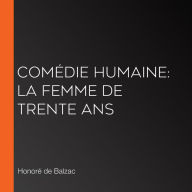 COMÉDIE HUMAINE: LA FEMME DE TRENTE ANS

Honoré de Balzac